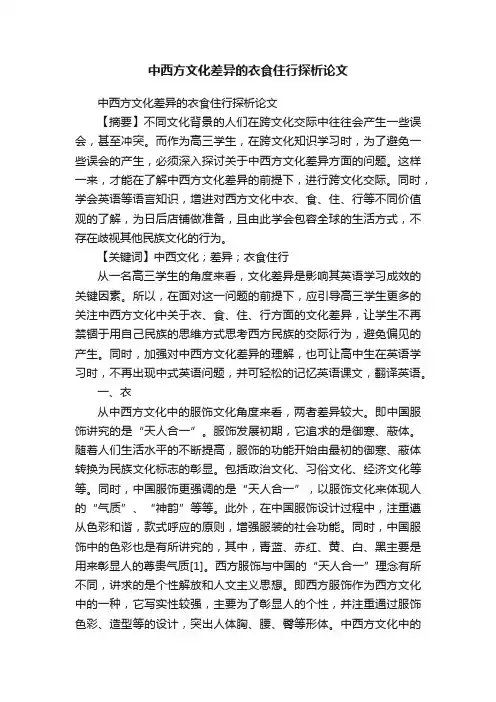 中西方文化差异的衣食住行探析论文

中西方文化差异的衣食住行探析论文

【摘要】不同文化背景的人们在跨文化交际中往往会产生一些误会，甚至冲突。而作为高三学生，在跨文化知识学习时，为了避免一些误会的产生，必须深入探讨关于中西方文化差异方面的问题。这样一来，才能在了解中西方文化差异的前提下，进行跨文化交际。同时，学会英语等语言知识，增进对西方文化中衣、食、住、行等不同价值观的了解，为日后店铺做准备，且由此学会包容全球的生活方式，不存在歧视其他民族文化的行为。

【关键词】中西文化；差异；衣食住行

从一名高三学生的角度来看，文化差异是影响其英语学习成效的关键因素。所以，在面对这一问题的前提下，应引导高三学生更多的关注中西方文化中关于衣、食、住、行方面的文化差异，让学生不再禁锢于用自己民族的思维方式思考西方民族的交际行为，避免偏见的产生。同时，加强对中西方文化差异的理解，也可让高中生在英语学习时，不再出现中式英语问题，并可轻松的记忆英语课文，翻译英语。

一、衣

从中西方文化中的服饰文化角度来看，两者差异较大。即中国服饰讲究的是“天人合一”。服饰发展初期，它追求的是御寒、蔽体。随着人们生活水平的不断提高，服饰的功能开始由最初的御寒、蔽体转换为民族文化标志的彰显。包括政治文化、习俗文化、经济文化等等。同时，中国服饰更强调的是“天人合一”，以服饰文化来体现人的“气质”、“神韵”等等。此外，在中国服饰设计过程中，注重遵从色彩和谐，款式呼应的原则，增强服装的社会功能。同时，中国服饰中的色彩也是有所讲究的，其中，青蓝、赤红、黄、白、黑主要是用来彰显人的尊贵气质[1]。西方服饰与中国的“天人合一”理念有所不同，讲求的是个性解放和人文主义思想。即西方服饰作为西方文化中的一种，它写实性较强，主要为了彰显人的个性，并注重通过服饰色彩、造型等的设计，突出人体胸、腰、臀等形体。中西方文化中的